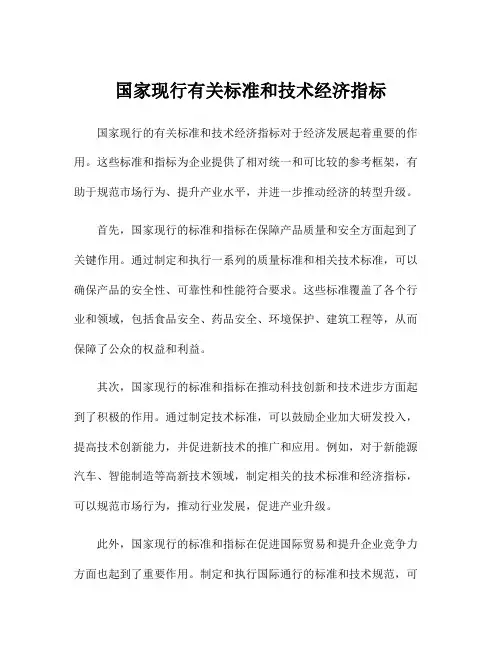 国家现行有关标准和技术经济指标

国家现行的有关标准和技术经济指标对于经济发展起着重要的作用。这些标准和指标为企业提供了相对统一和可比较的参考框架，有助于规范市场行为、提升产业水平，并进一步推动经济的转型升级。

首先，国家现行的标准和指标在保障产品质量和安全方面起到了关键作用。通过制定和执行一系列的质量标准和相关技术标准，可以确保产品的安全性、可靠性和性能符合要求。这些标准覆盖了各个行业和领域，包括食品安全、药品安全、环境保护、建筑工程等，从而保障了公众的权益和利益。

其次，国家现行的标准和指标在推动科技创新和技术进步方面起到了积极的作用。通过制定技术标准，可以鼓励企业加大研发投入，提高技术创新能力，并促进新技术的推广和应用。例如，对于新能源汽车、智能制造等高新技术领域，制定相关的技术标准和经济指标，可以规范市场行为，推动行业发展，促进产业升级。

此外，国家现行的标准和指标在促进国际贸易和提升企业竞争力方面也起到了重要作用。制定和执行国际通行的标准和技术规范，可